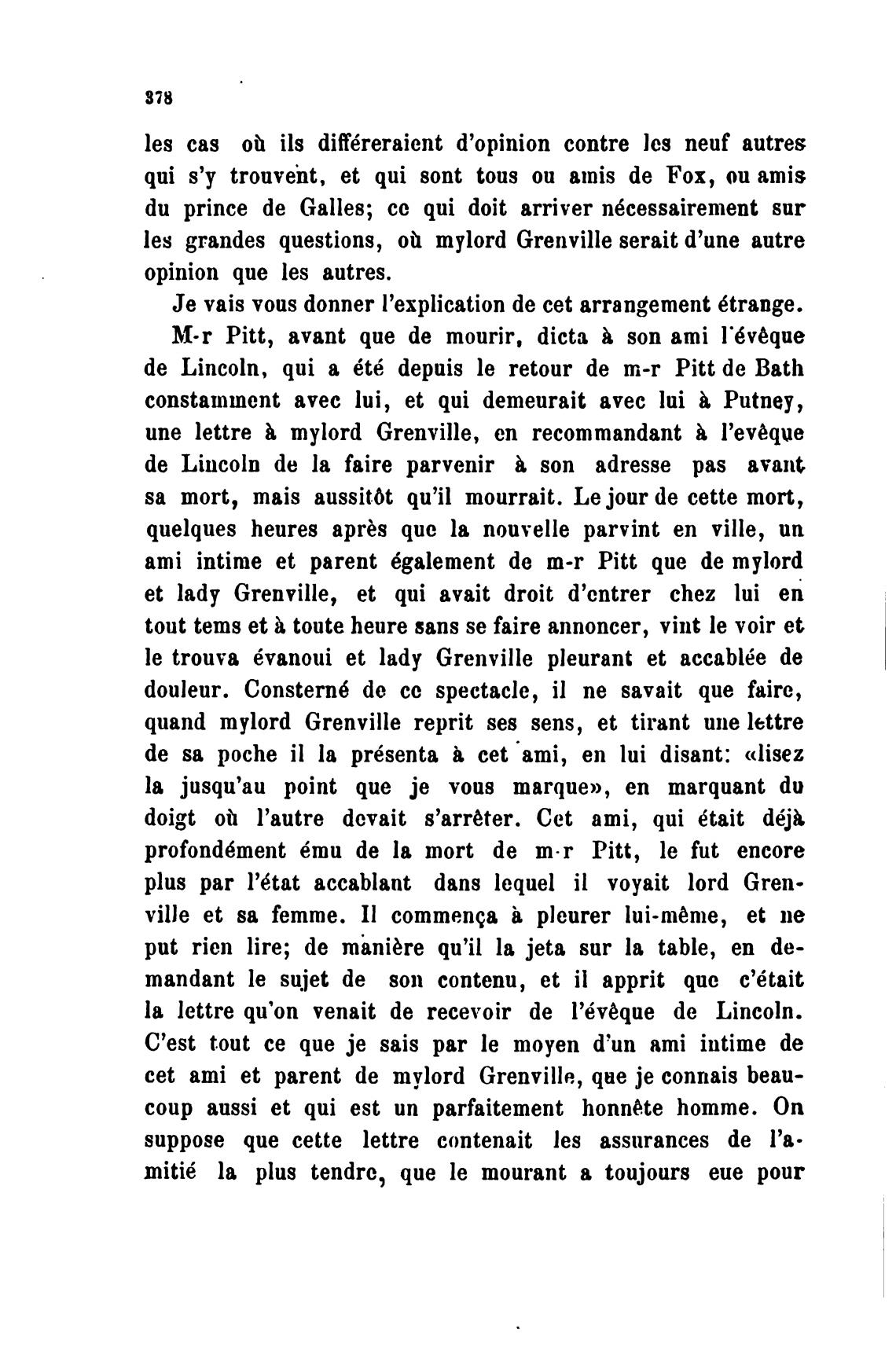 378

les cas où ils différeraient d'opinion contre les neuf autres qui s'y trouvent, et qui sont tous ou amis de Fox, ou amis du prince de Galles; ce qui doit arriver nécessairement sur les grandes questions, où mylord Grenville serait d'une autre opinion que les autres.

Je vais vous donner l'explication de cet arrangement étrange.

M-r Pitt, avant que de mourir, dicta à son ami l'évêque de Lincoln, qui a été depuis le retour de m-r Pitt de Bath constamment avec lui, et qui demeurait avec lui à Putney, une lettre à mylord Grenville, en recommandant à l'evêque de Lincoln de la faire parvenir à son adresse pas avant sa mort, mais aussitôt qu'il mourrait. Le jour de cette mort, quelques heures après que la nouvelle parvint en ville, un ami intime et parent également de m-r Pitt que de mylord et lady Grenville, et qui avait droit d'entrer chez lui en tout tems et à toute heure sans se faire annoncer, vint le voir et le trouva évanoui et lady Grenville pleurant et accablée de douleur. Consterné de ce spectacle, il ne savait que faire, quand mylord Grenville reprit ses sens, et tirant une lettre de sa poche il la présenta à cet ami, en lui disant: «lisez la jusqu'au point que je vous marque», en marquant du doigt où l'autre devait s'arrêter. Cet ami, qui était déjà profondément ému de la mort de m-r Pitt, le fut encore plus par l'état accablant dans lequel il voyait lord Grenville et sa femme. Il commença à pleurer lui-même, et ne put rien lire; de manière qu'il la jeta sur la table, en demandant le sujet de son contenu, et il apprit que c'était la lettre qu'on venait de recevoir de l'évêque de Lincoln. C'est tout ce que je sais par le moyen d'un ami intime de cet ami et parent de mylord Grenville, que je connais beaucoup aussi et qui est un parfaitement honnête homme. On suppose que cette lettre contenait les assurances de l'amitié la plus tendre, que le mourant a toujours eue pour